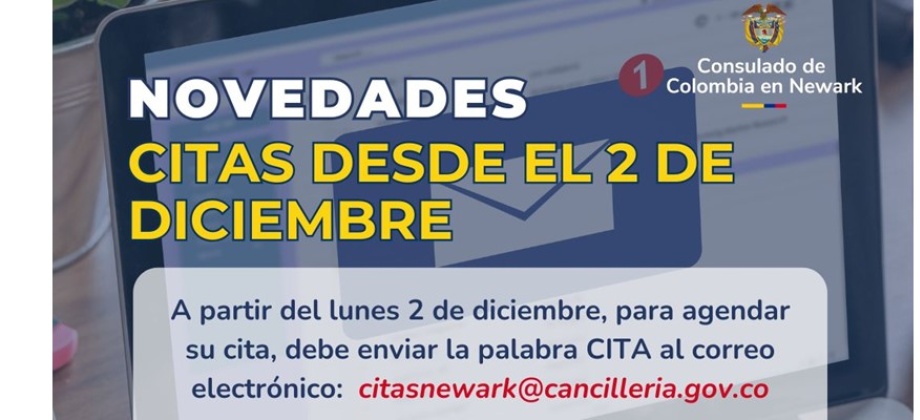 1

Consulado de Colombia en Newark

NOVEDADES
CITAS DESDE EL 2 DE DICIEMBRE

A partir del lunes 2 de diciembre, para agendar su cita, debe enviar la palabra CITA al correo electrónico: citasnewark@cancilleria.gov.co